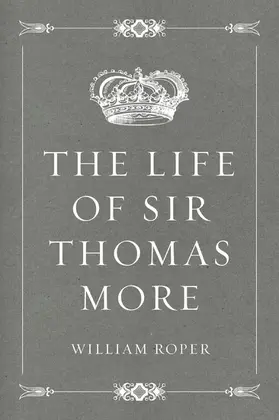 THE LIFE OF SIR THOMAS MORE

WILLIAM ROPER